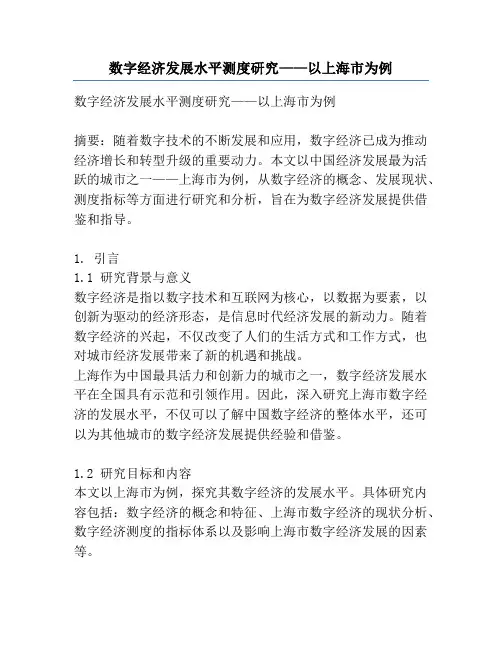 数字经济发展水平测度研究——以上海市为例

数字经济发展水平测度研究——以上海市为例

摘要：随着数字技术的不断发展和应用，数字经济已成为推动经济增长和转型升级的重要动力。本文以中国经济发展最为活跃的城市之一——上海市为例，从数字经济的概念、发展现状、测度指标等方面进行研究和分析，旨在为数字经济发展提供借鉴和指导。

1. 引言
1.1 研究背景与意义
数字经济是指以数字技术和互联网为核心，以数据为要素，以创新为驱动的经济形态，是信息时代经济发展的新动力。随着数字经济的兴起，不仅改变了人们的生活方式和工作方式，也对城市经济发展带来了新的机遇和挑战。
上海作为中国最具活力和创新力的城市之一，数字经济发展水平在全国具有示范和引领作用。因此，深入研究上海市数字经济的发展水平，不仅可以了解中国数字经济的整体水平，还可以为其他城市的数字经济发展提供经验和借鉴。

1.2 研究目标和内容
本文以上海市为例，探究其数字经济的发展水平。具体研究内容包括：数字经济的概念和特征、上海市数字经济的现状分析、数字经济测度的指标体系以及影响上海市数字经济发展的因素等。